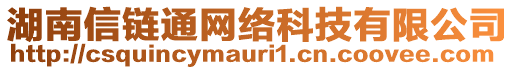 湖南信链通网络科技有限公司
http://csquincymauri1.cn.coovee.com